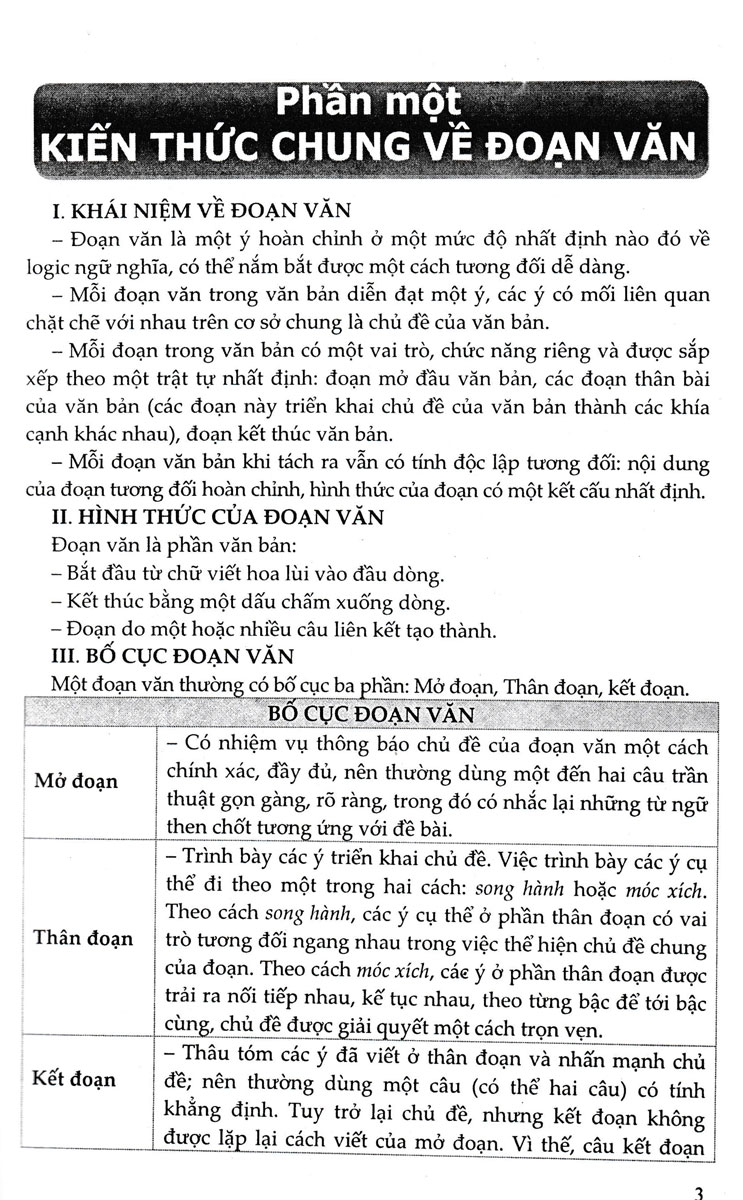 Phần một
KIẾN THỨC CHUNG VỀ ĐOẠN VĂN

I. KHÁI NIỆM VỀ ĐOẠN VĂN

– Đoạn văn là một ý hoàn chỉnh ở một mức độ nhất định nào đó về logic ngữ nghĩa, có thể nắm bắt được một cách tương đối dễ dàng.

– Mỗi đoạn văn trong văn bản diễn đạt một ý, các ý có mối liên quan chặt chẽ với nhau trên cơ sở chung là chủ đề của văn bản.

– Mỗi đoạn trong văn bản có một vai trò, chức năng riêng và được sắp xếp theo một trật tự nhất định: đoạn mở đầu văn bản, các đoạn thân bài của văn bản (các đoạn này triển khai chủ đề của văn bản thành các khía cạnh khác nhau), đoạn kết thúc văn bản.

– Mỗi đoạn văn bản khi tách ra vẫn có tính độc lập tương đối: nội dung của đoạn tương đối hoàn chỉnh, hình thức của đoạn có một kết cấu nhất định.

II. HÌNH THỨC CỦA ĐOẠN VĂN

Đoạn văn là phần văn bản:
– Bắt đầu từ chữ viết hoa lùi vào đầu dòng.
– Kết thúc bằng một dấu chấm xuống dòng.
– Đoạn do một hoặc nhiều câu liên kết tạo thành.

III. BỐ CỤC ĐOẠN VĂN

Một đoạn văn thường có bố cục ba phần: Mở đoạn, Thân đoạn, kết đoạn.

| BỐ CỤC ĐOẠN VĂN | |
|---|---|
| Mở đoạn | – Có nhiệm vụ thông báo chủ đề của đoạn văn một cách chính xác, đầy đủ, nên thường dùng một đến hai câu trần thuật gọn gàng, rõ ràng, trong đó có nhắc lại những từ ngữ then chốt tương ứng với đề bài. |
| Thân đoạn | – Trình bày các ý triển khai chủ đề. Việc trình bày các ý cụ thể đi theo một trong hai cách: song hành hoặc móc xích. Theo cách song hành, các ý cụ thể ở phần thân đoạn có vai trò tương đối ngang nhau trong việc thể hiện chủ đề chung của đoạn. Theo cách móc xích, các ý ở phần thân đoạn được trải ra nối tiếp nhau, kế tục nhau, theo từng bậc để tới bậc cùng, chủ đề được giải quyết một cách trọn vẹn. |
| Kết đoạn | – Thâu tóm các ý đã viết ở thân đoạn và nhấn mạnh chủ đề; nên thường dùng một câu (có thể hai câu) có tính khẳng định. Tuy trở lại chủ đề, nhưng kết đoạn không được lặp lại cách viết của mở đoạn. Vì thế, câu kết đoạn |

3